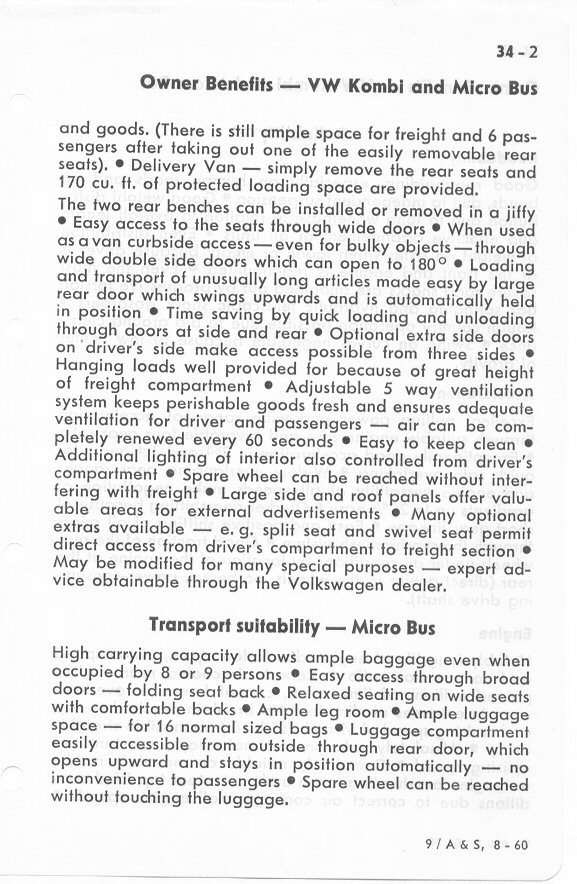 34 - 2

Owner Benefits — VW Kombi and Micro Bus

and goods. (There is still ample space for freight and 6 passengers after taking out one of the easily removable rear seats). • Delivery Van — simply remove the rear seats and 170 cu. ft. of protected loading space are provided.

The two rear benches can be installed or removed in a jiffy • Easy access to the seats through wide doors • When used as a van curbside access — even for bulky objects — through wide double side doors which can open to 180° • Loading and transport of unusually long articles made easy by large rear door which swings upwards and is automatically held in position • Time saving by quick loading and unloading through doors at side and rear • Optional extra side doors on driver's side make access possible from three sides • Hanging loads well provided for because of great height of freight compartment • Adjustable 5 way ventilation system keeps perishable goods fresh and ensures adequate ventilation for driver and passengers — air can be completely renewed every 60 seconds • Easy to keep clean • Additional lighting of interior also controlled from driver's compartment • Spare wheel can be reached without interfering with freight • Large side and roof panels offer valuable areas for external advertisements • Many optional extras available — e. g. split seat and swivel seat permit direct access from driver's compartment to freight section • May be modified for many special purposes — expert advice obtainable through the Volkswagen dealer.

Transport suitability — Micro Bus

High carrying capacity allows ample baggage even when occupied by 8 or 9 persons • Easy access through broad doors — folding seat back • Relaxed seating on wide seats with comfortable backs • Ample leg room • Ample luggage space — for 16 normal sized bags • Luggage compartment easily accessible from outside through rear door, which opens upward and stays in position automatically — no inconvenience to passengers • Spare wheel can be reached without touching the luggage.

9 / A & S, 8 - 60